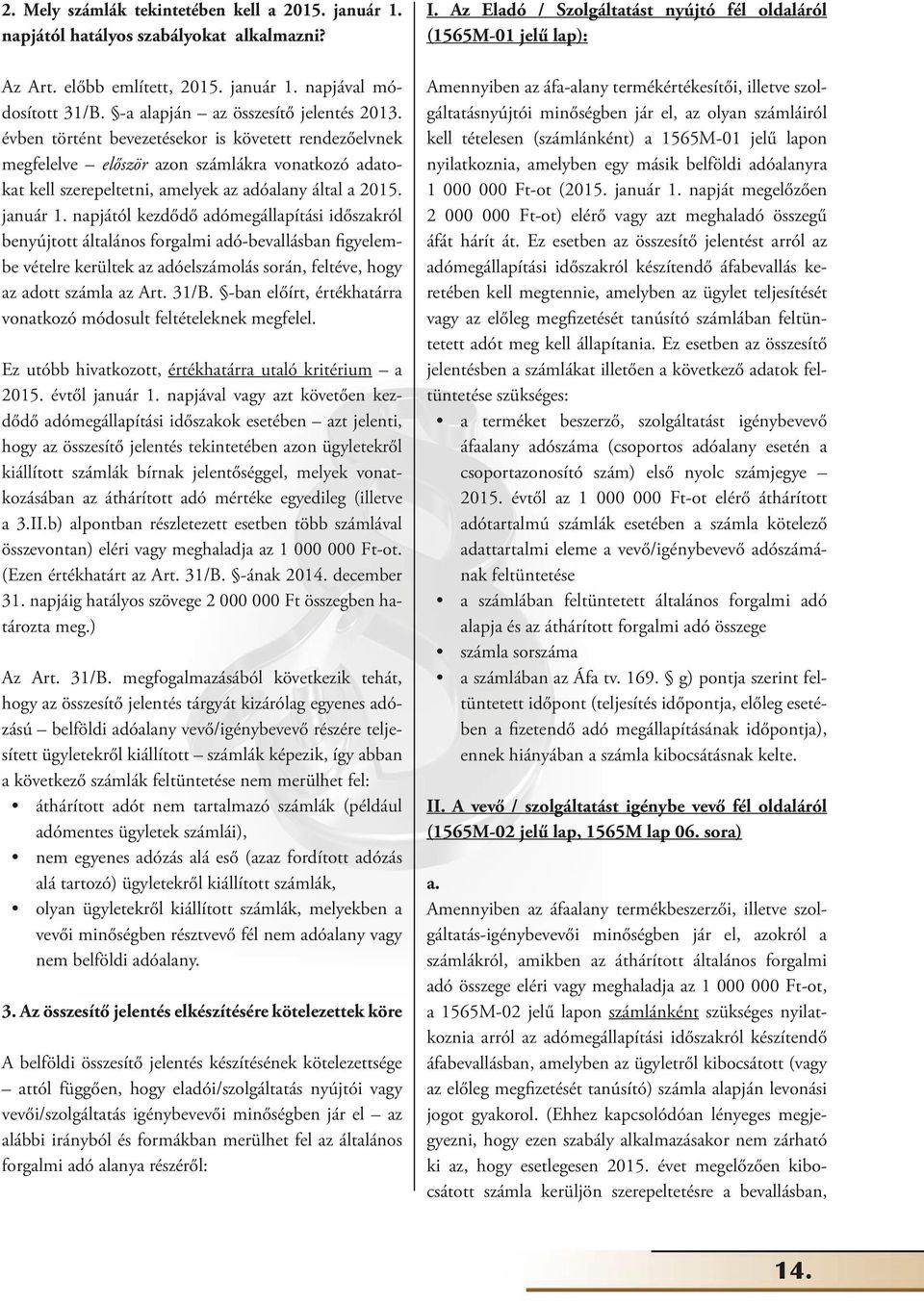 2. Mely számlák tekintetében kell a 2015. január 1. napjától hatályos szabályokat alkalmazni?

Az Art. előbb említett, 2015. január 1. napjával módosított 31/B. §-a alapján – az összesítő jelentés 2013. évben történt bevezetésekor is követett rendezőelvnek megfelelve – először azon számlákra vonatkozó adatokat kell szerepeltetni, amelyek az adóalany által a 2015. január 1. napjától kezdődő adómegállapítási időszakról benyújtott általános forgalmi adó-bevallásban figyelembe vételre kerültek az adóelszámolás során, feltéve, hogy az adott számla az Art. 31/B. §-ban előírt, értékhatárra vonatkozó módosult feltételeknek megfelel.

Ez utóbb hivatkozott, értékhatárra utaló kritérium – a 2015. évtől január 1. napjával vagy azt követően kezdődő adómegállapítási időszakok esetében – azt jelenti, hogy az összesítő jelentés tekintetében azon ügyletekről kiállított számlák bírnak jelentőséggel, melyek vonatkozásában az áthárított adó mértéke egyedileg (illetve a 3.II.b) alpontban részletezett esetben több számlával összevontan) eléri vagy meghaladja az 1 000 000 Ft-ot. (Ezen értékhatárt az Art. 31/B. §-ának 2014. december 31. napjáig hatályos szövege 2 000 000 Ft összegben határozta meg.)

Az Art. 31/B. megfogalmazásából következik tehát, hogy az összesítő jelentés tárgyát kizárólag egyenes adózású – belföldi adóalany vevő/igénybevevő részére teljesített ügyletekről kiállított – számlák képezik, így abban a következő számlák feltüntetése nem merülhet fel:
• áthárított adót nem tartalmazó számlák (például adómentes ügyletek számlái),
• nem egyenes adózás alá eső (azaz fordított adózás alá tartozó) ügyletekről kiállított számlák,
• olyan ügyletekről kiállított számlák, melyekben a vevői minőségben résztvevő fél nem adóalany vagy nem belföldi adóalany.

3. Az összesítő jelentés elkészítésére kötelezettek köre

A belföldi összesítő jelentés készítésének kötelezettsége – attól függően, hogy eladói/szolgáltatás nyújtói vagy vevői/szolgáltatás igénybevevői minőségben jár el – az alábbi irányból és formákban merülhet fel az általános forgalmi adó alanya részéről:

I. Az Eladó / Szolgáltatást nyújtó fél oldaláról (1565M-01 jelű lap):

Amennyiben az áfa-alany termékértékesítői, illetve szolgáltatásnyújtói minőségben jár el, az olyan számláiról kell tételesen (számlánként) a 1565M-01 jelű lapon nyilatkoznia, amelyben egy másik belföldi adóalanyra 1 000 000 Ft-ot (2015. január 1. napját megelőzően 2 000 000 Ft-ot) elérő vagy azt meghaladó összegű áfát hárít át. Ez esetben az összesítő jelentést arról az adómegállapítási időszakról készítendő áfabevallás keretében kell megtennie, amelyben az ügylet teljesítését vagy az előleg megfizetését tanúsító számlában feltüntetett adót meg kell állapítania. Ez esetben az összesítő jelentésben a számlákat illetően a következő adatok feltüntetése szükséges:
• a terméket beszerző, szolgáltatást igénybevevő áfaalany adószáma (csoportos adóalany esetén a csoportazonosító szám) első nyolc számjegye – 2015. évtől az 1 000 000 Ft-ot elérő áthárított adótartalmú számlák esetében a számla kötelező adattartalmi eleme a vevő/igénybevevő adószámának feltüntetése
• a számlában feltüntetett általános forgalmi adó alapja és az áthárított forgalmi adó összege
• számla sorszáma
• a számlában az Áfa tv. 169. § g) pontja szerint feltüntetett időpont (teljesítés időpontja, előleg esetében a fizetendő adó megállapításának időpontja), ennek hiányában a számla kibocsátásnak kelte.

II. A vevő / szolgáltatást igénybe vevő fél oldaláról (1565M-02 jelű lap, 1565M lap 06. sora)

a.
Amennyiben az áfaalany termékbeszerzői, illetve szolgáltatás-igénybevevői minőségben jár el, azokról a számlákról, amikben az áthárított általános forgalmi adó összege eléri vagy meghaladja az 1 000 000 Ft-ot, a 1565M-02 jelű lapon számlánként szükséges nyilatkoznia arról az adómegállapítási időszakról készítendő áfabevallásban, amelyben az ügyletről kibocsátott (vagy az előleg megfizetését tanúsító) számla alapján levonási jogot gyakorol. (Ehhez kapcsolódóan lényeges megjegyezni, hogy ezen szabály alkalmazásakor nem zárható ki az, hogy esetlegesen 2015. évet megelőzően kibocsátott számla kerüljön szerepeltetésre a bevallásban,

14.